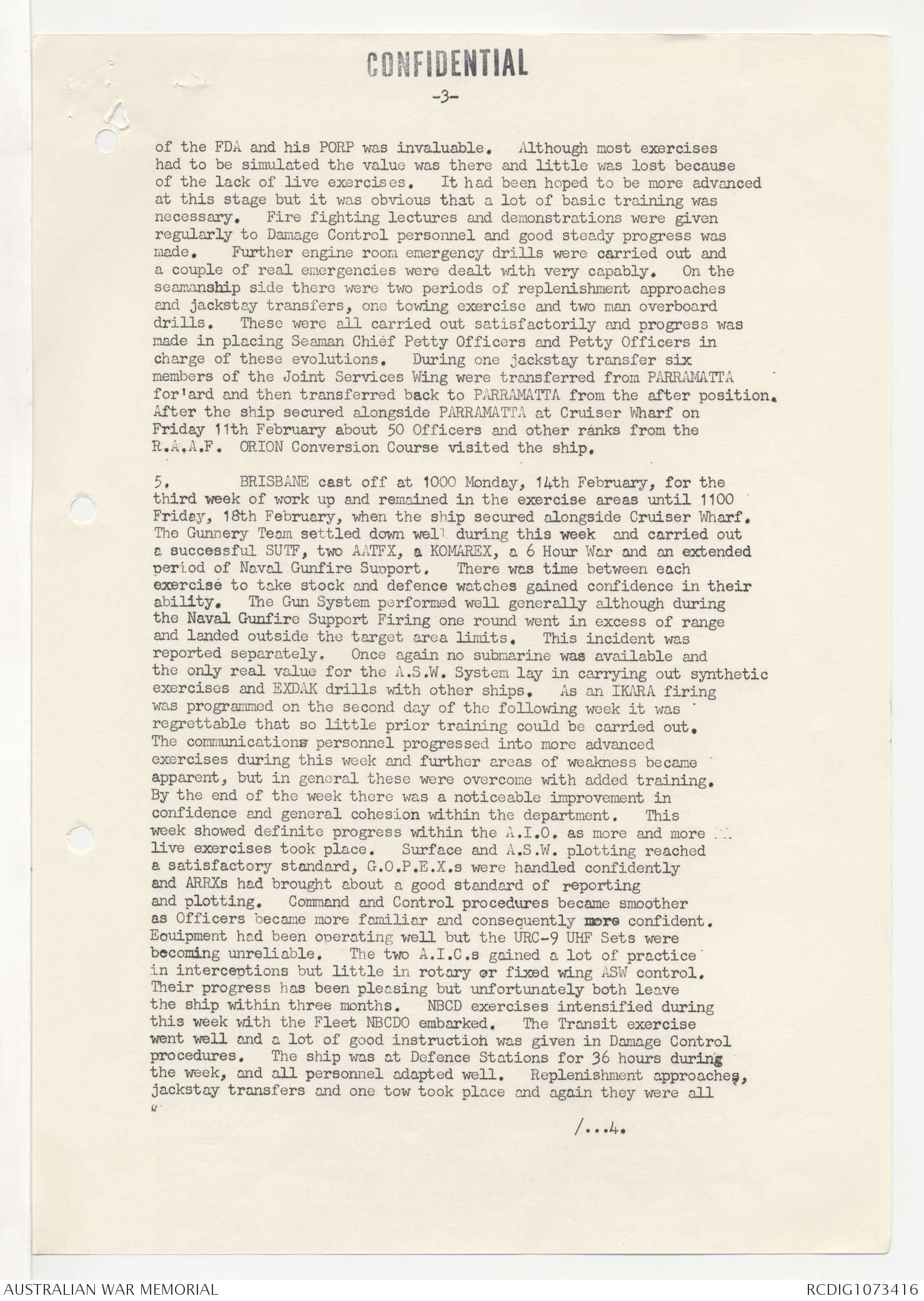 CONFIDENTIAL

-3-

of the FDA and his PORP was invaluable. Although most exercises had to be simulated the value was there and little was lost because of the lack of live exercises. It had been hoped to be more advanced at this stage but it was obvious that a lot of basic training was necessary. Fire fighting lectures and demonstrations were given regularly to Damage Control personnel and good steady progress was made. Further engine room emergency drills were carried out and a couple of real emergencies were dealt with very capably. On the seamanship side there were two periods of replenishment approaches and jackstay transfers, one towing exercise and two man overboard drills. These were all carried out satisfactorily and progress was made in placing Seaman Chief Petty Officers and Petty Officers in charge of these evolutions. During one jackstay transfer six members of the Joint Services Wing were transferred from PARRAMATTA for'ard and then transferred back to PARRAMATTA from the after position. After the ship secured alongside PARRAMATTA at Cruiser Wharf on Friday 11th February about 50 Officers and other ranks from the R.A.A.F. ORION Conversion Course visited the ship.

5. BRISBANE cast off at 1000 Monday, 14th February, for the third week of work up and remained in the exercise areas until 1100 Friday, 18th February, when the ship secured alongside Cruiser Wharf. The Gunnery Team settled down well during this week and carried out a successful SUTF, two AATFX, a KOMAREX, a 6 Hour War and an extended period of Naval Gunfire Support. There was time between each exercise to take stock and defence watches gained confidence in their ability. The Gun System performed well generally although during the Naval Gunfire Support Firing one round went in excess of range and landed outside the target area limits. This incident was reported separately. Once again no submarine was available and the only real value for the A.S.W. System lay in carrying out synthetic exercises and EXDAK drills with other ships. As an IKARA firing was programmed on the second day of the following week it was regrettable that so little prior training could be carried out. The communications personnel progressed into more advanced exercises during this week and further areas of weakness became apparent, but in general these were overcome with added training. By the end of the week there was a noticeable improvement in confidence and general cohesion within the department. This week showed definite progress within the A.I.O. as more and more live exercises took place. Surface and A.S.W. plotting reached a satisfactory standard, G.O.P.E.X.s were handled confidently and ARRXs had brought about a good standard of reporting and plotting. Command and Control procedures became smoother as Officers became more familiar and consequently more confident. Equipment had been operating well but the URC-9 UHF Sets were becoming unreliable. The two A.I.C.s gained a lot of practice in interceptions but little in rotary or fixed wing ASW control. Their progress has been pleasing but unfortunately both leave the ship within three months. NBCD exercises intensified during this week with the Fleet NBCDO embarked. The Transit exercise went well and a lot of good instruction was given in Damage Control procedures. The ship was at Defence Stations for 36 hours during the week, and all personnel adapted well. Replenishment approaches, jackstay transfers and one tow took place and again they were all

/...4.

AUSTRALIAN WAR MEMORIAL
RCDIG1073416